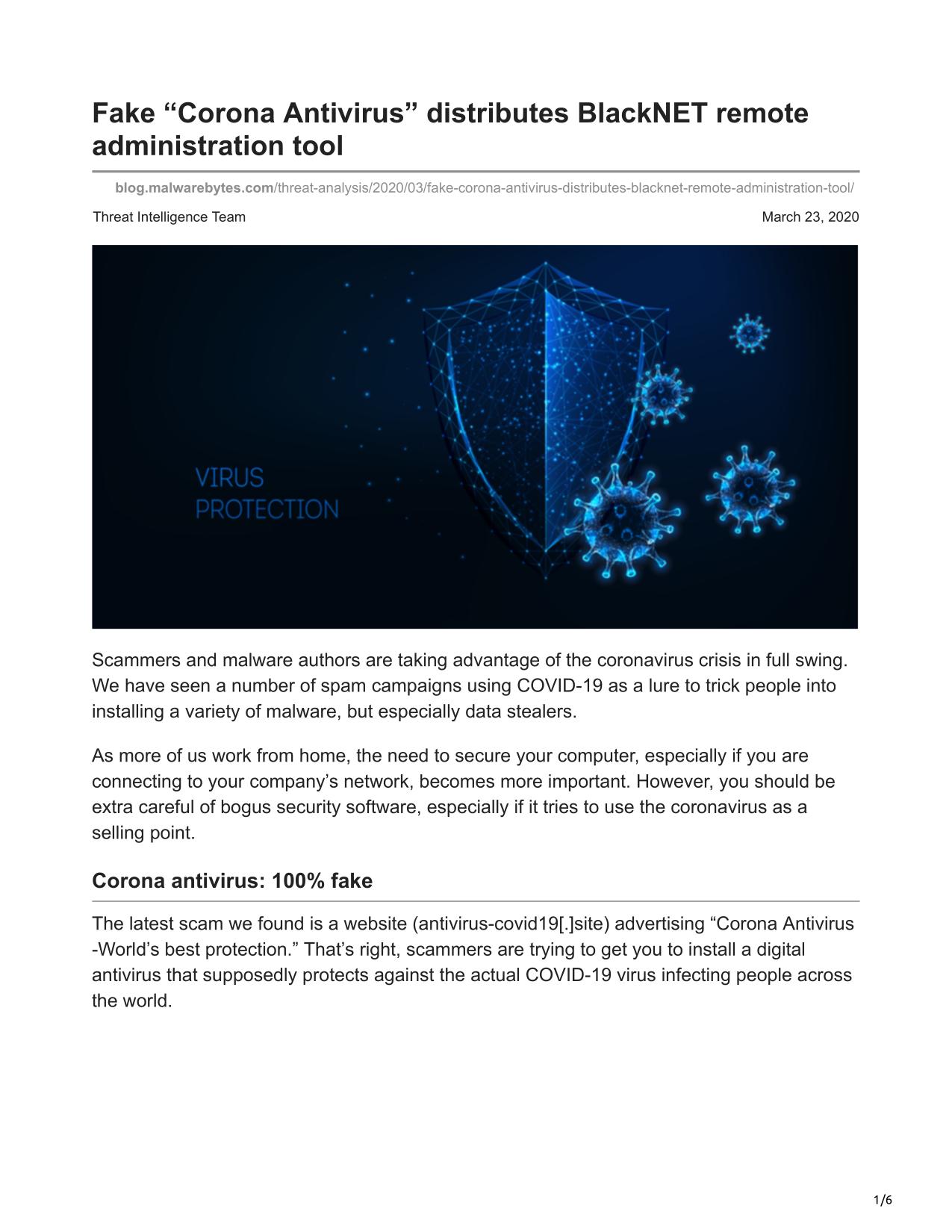 Fake “Corona Antivirus” distributes BlackNET remote administration tool

blog.malwarebytes.com/threat-analysis/2020/03/fake-corona-antivirus-distributes-blacknet-remote-administration-tool/

Threat Intelligence Team

March 23, 2020

VIRUS PROTECTION

Scammers and malware authors are taking advantage of the coronavirus crisis in full swing. We have seen a number of spam campaigns using COVID-19 as a lure to trick people into installing a variety of malware, but especially data stealers.

As more of us work from home, the need to secure your computer, especially if you are connecting to your company’s network, becomes more important. However, you should be extra careful of bogus security software, especially if it tries to use the coronavirus as a selling point.

Corona antivirus: 100% fake

The latest scam we found is a website (antivirus-covid19[.]site) advertising “Corona Antivirus -World’s best protection.” That’s right, scammers are trying to get you to install a digital antivirus that supposedly protects against the actual COVID-19 virus infecting people across the world.

1/6